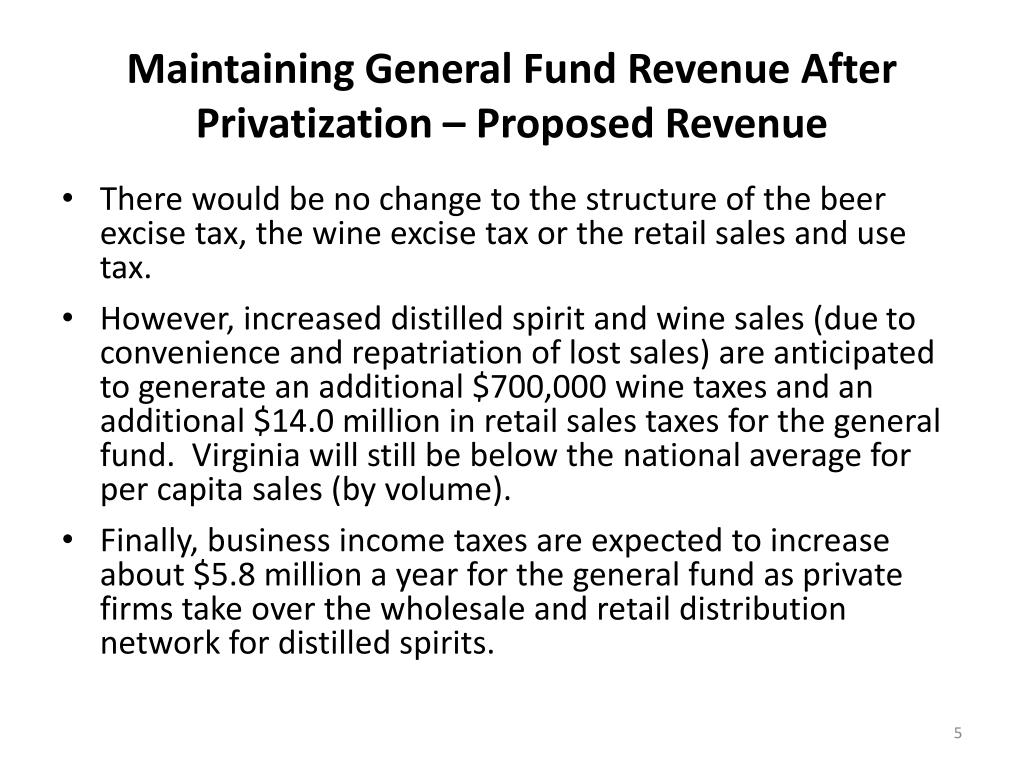 Maintaining General Fund Revenue After Privatization – Proposed Revenue

• There would be no change to the structure of the beer excise tax, the wine excise tax or the retail sales and use tax.

• However, increased distilled spirit and wine sales (due to convenience and repatriation of lost sales) are anticipated to generate an additional \$700,000 wine taxes and an additional \$14.0 million in retail sales taxes for the general fund. Virginia will still be below the national average for per capita sales (by volume).

• Finally, business income taxes are expected to increase about \$5.8 million a year for the general fund as private firms take over the wholesale and retail distribution network for distilled spirits.

5